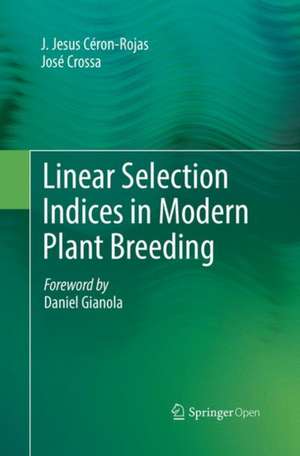 J. Jesus Céron-Rojas
José Crossa

Linear Selection Indices in Modern Plant Breeding

Foreword by
Daniel Gianola

Springer Open